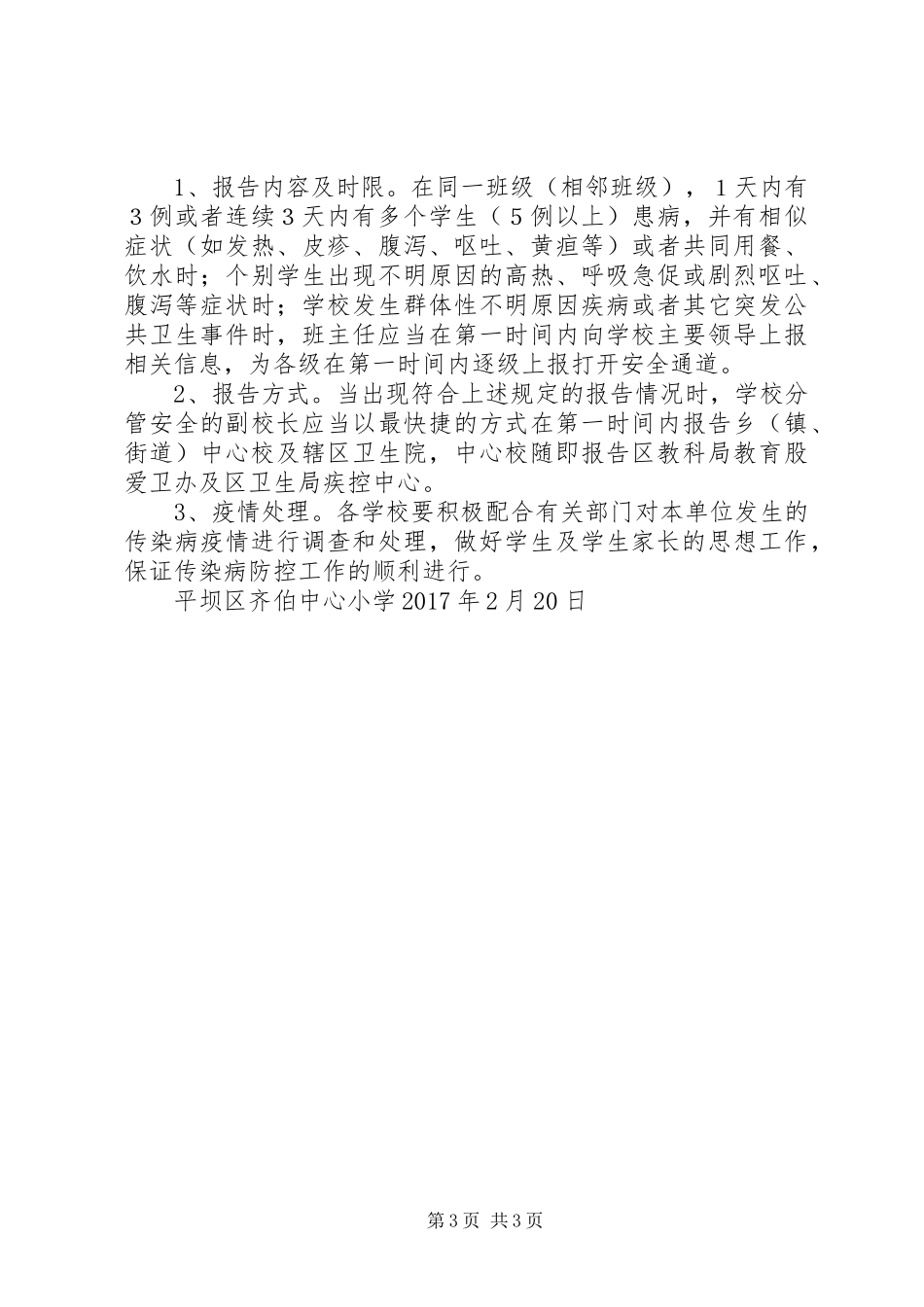 1、报告内容及时限。在同一班级（相邻班级），1天内有3例或者连续3天内有多个学生（5例以上）患病，并有相似症状（如发热、皮疹、腹泻、呕吐、黄疸等）或者共同用餐、饮水时；个别学生出现不明原因的高热、呼吸急促或剧烈呕吐、腹泻等症状时；学校发生群体性不明原因疾病或者其它突发公共卫生事件时，班主任应当在第一时间内向学校主要领导上报相关信息，为各级在第一时间内逐级上报打开安全通道。

2、报告方式。当出现符合上述规定的报告情况时，学校分管安全的副校长应当以最快捷的方式在第一时间内报告乡（镇、街道）中心校及辖区卫生院，中心校随即报告区教科局教育股爱卫办及区卫生局疾控中心。

3、疫情处理。各学校要积极配合有关部门对本单位发生的传染病疫情进行调查和处理，做好学生及学生家长的思想工作，保证传染病防控工作的顺利进行。

平坝区齐伯中心小学2017年2月20日

第3页 共3页